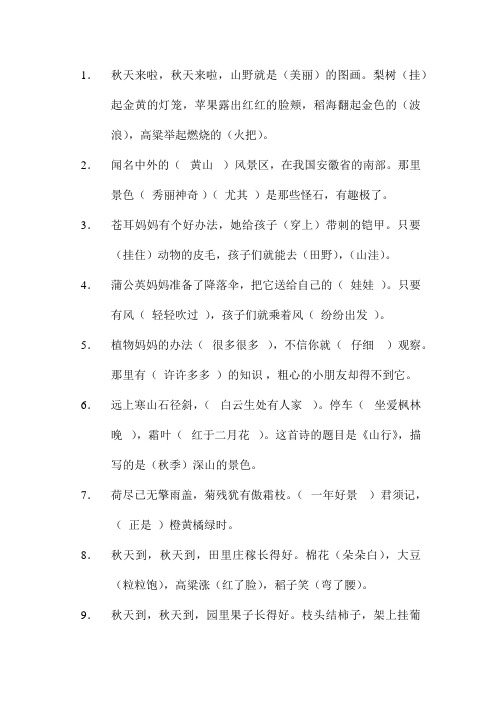 1. 秋天来啦，秋天来啦，山野就是（美丽）的图画。梨树（挂）起金黄的灯笼，苹果露出红红的脸颊，稻海翻起金色的（波浪），高粱举起燃烧的（火把）。

2. 闻名中外的（ 黄山 ）风景区，在我国安徽省的南部。那里景色（ 秀丽神奇 ）（ 尤其 ）是那些怪石，有趣极了。

3. 苍耳妈妈有个好办法，她给孩子（穿上）带刺的铠甲。只要（挂住）动物的皮毛，孩子们就能去（田野），（山洼）。

4. 蒲公英妈妈准备了降落伞，把它送给自己的（ 娃娃 ）。只要有风（ 轻轻吹过 ），孩子们就乘着风（ 纷纷出发 ）。

5. 植物妈妈的办法（ 很多很多 ），不信你就（ 仔细 ）观察。那里有（ 许许多多 ）的知识，粗心的小朋友却得不到它。

6. 远上寒山石径斜，（ 白云生处有人家 ）。停车（ 坐爱枫林晚 ），霜叶（ 红于二月花 ）。这首诗的题目是《山行》，描写的是（秋季）深山的景色。

7. 荷尽已无擎雨盖，菊残犹有傲霜枝。（ 一年好景 ）君须记，（ 正是 ）橙黄橘绿时。

8. 秋天到，秋天到，田里庄稼长得好。棉花（朵朵白），大豆（粒粒饱），高粱涨（红了脸），稻子笑（弯了腰）。

9. 秋天到，秋天到，园里果子长得好。枝头结柿子，架上挂葡